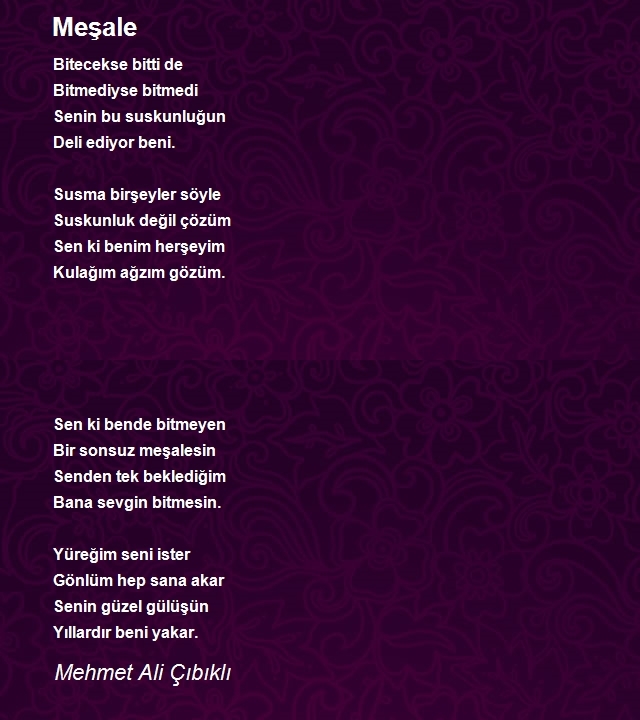 Meşale

Bitecekse bitti de
Bitmediyse bitmedi
Senin bu suskunluğun
Deli ediyor beni.

Susma birşeyler söyle
Suskunluk değil çözüm
Sen ki benim herşeyim
Kulağım ağzım gözüm.

Sen ki bende bitmeyen
Bir sonsuz meşalesin
Senden tek beklediğim
Bana sevgin bitmesin.

Yüreğim seni ister
Gönlüm hep sana akar
Senin güzel gülüşün
Yıllardır beni yakar.

Mehmet Ali Çıbıklı